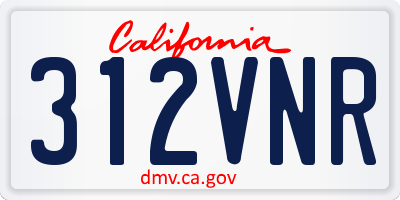 California

312VNR

dmv.ca.gov